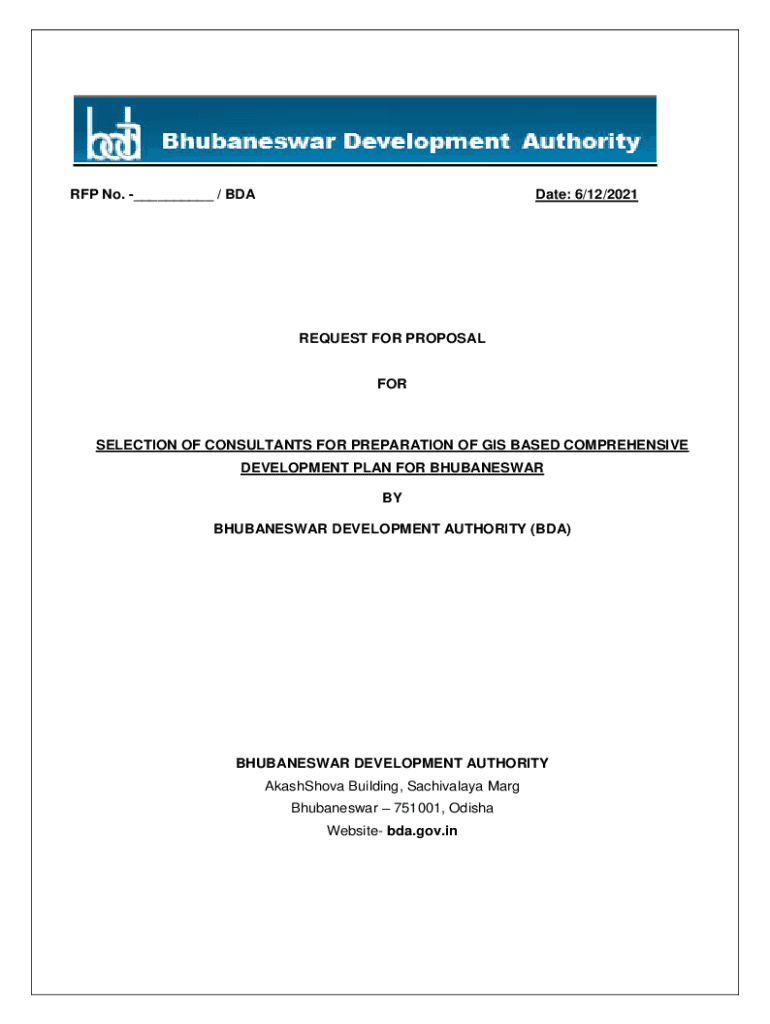 bda Bhubaneswar Development Authority

RFP No. -__________ / BDA

Date: 6/12/2021

REQUEST FOR PROPOSAL

FOR

SELECTION OF CONSULTANTS FOR PREPARATION OF GIS BASED COMPREHENSIVE DEVELOPMENT PLAN FOR BHUBANESWAR

BY

BHUBANESWAR DEVELOPMENT AUTHORITY (BDA)

BHUBANESWAR DEVELOPMENT AUTHORITY
AkashShova Building, Sachivalaya Marg
Bhubaneswar – 751001, Odisha
Website- bda.gov.in